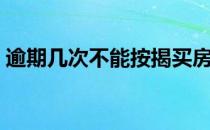 逾期几次不能按揭买房